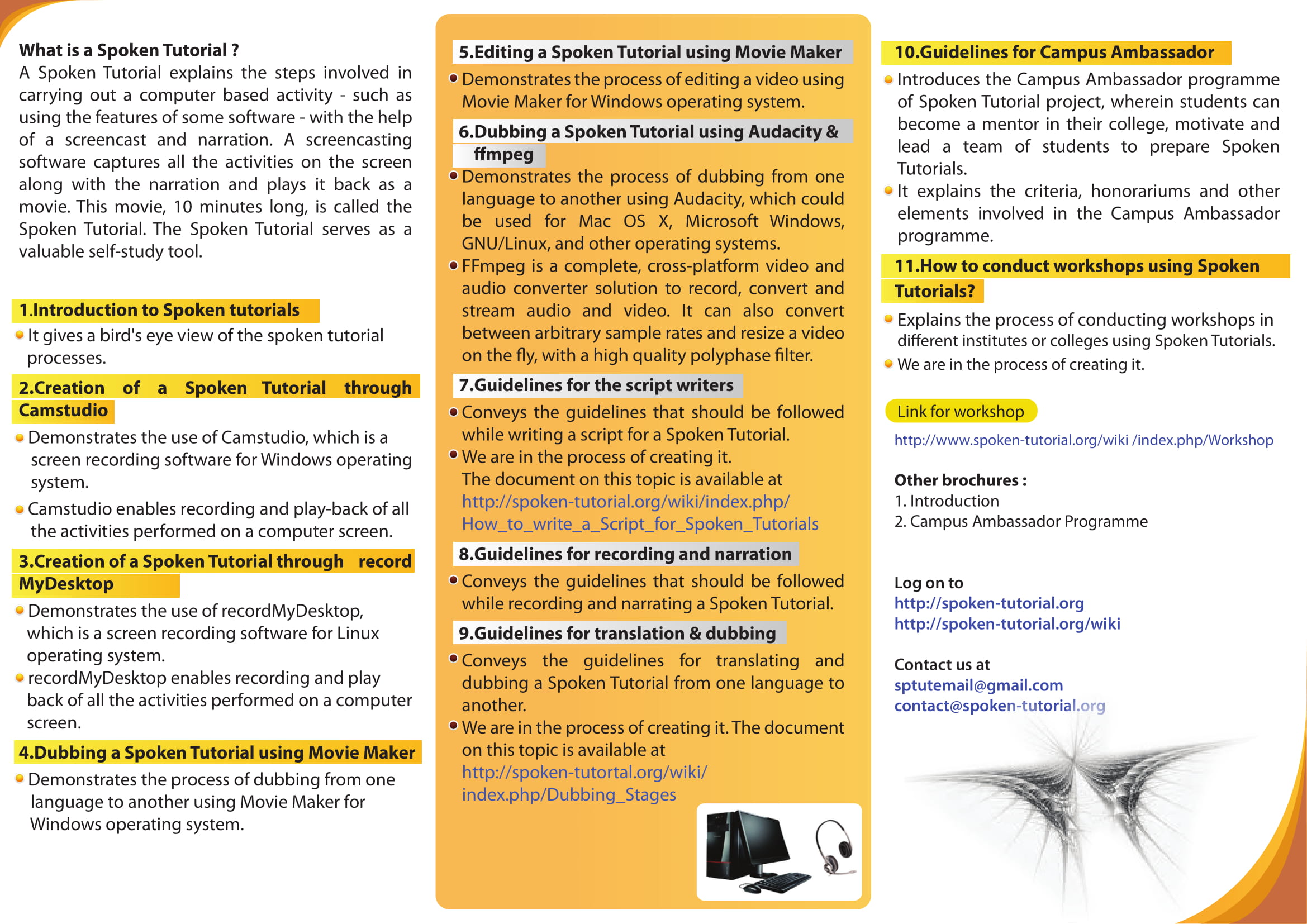 What is a Spoken Tutorial ?
A Spoken Tutorial explains the steps involved in carrying out a computer based activity - such as using the features of some software - with the help of a screencast and narration. A screencasting software captures all the activities on the screen along with the narration and plays it back as a movie. This movie, 10 minutes long, is called the Spoken Tutorial. The Spoken Tutorial serves as a valuable self-study tool.

1.Introduction to Spoken tutorials
It gives a bird's eye view of the spoken tutorial processes.

2.Creation of a Spoken Tutorial through Camstudio
Demonstrates the use of Camstudio, which is a screen recording software for Windows operating system.
Camstudio enables recording and play-back of all the activities performed on a computer screen.

3.Creation of a Spoken Tutorial through record MyDesktop
Demonstrates the use of recordMyDesktop, which is a screen recording software for Linux operating system.
recordMyDesktop enables recording and play back of all the activities performed on a computer screen.

4.Dubbing a Spoken Tutorial using Movie Maker
Demonstrates the process of dubbing from one language to another using Movie Maker for Windows operating system.

5.Editing a Spoken Tutorial using Movie Maker
Demonstrates the process of editing a video using Movie Maker for Windows operating system.

6.Dubbing a Spoken Tutorial using Audacity & ffmpeg
Demonstrates the process of dubbing from one language to another using Audacity, which could be used for Mac OS X, Microsoft Windows, GNU/Linux, and other operating systems.
FFmpeg is a complete, cross-platform video and audio converter solution to record, convert and stream audio and video. It can also convert between arbitrary sample rates and resize a video on the fly, with a high quality polyphase filter.

7.Guidelines for the script writers
Conveys the guidelines that should be followed while writing a script for a Spoken Tutorial.
We are in the process of creating it.
The document on this topic is available at
http://spoken-tutorial.org/wiki/index.php/How_to_write_a_Script_for_Spoken_Tutorials

8.Guidelines for recording and narration
Conveys the guidelines that should be followed while recording and narrating a Spoken Tutorial.

9.Guidelines for translation & dubbing
Conveys the guidelines for translating and dubbing a Spoken Tutorial from one language to another.
We are in the process of creating it. The document on this topic is available at
http://spoken-tutortal.org/wiki/index.php/Dubbing_Stages

10.Guidelines for Campus Ambassador
Introduces the Campus Ambassador programme of Spoken Tutorial project, wherein students can become a mentor in their college, motivate and lead a team of students to prepare Spoken Tutorials.
It explains the criteria, honorariums and other elements involved in the Campus Ambassador programme.

11.How to conduct workshops using Spoken Tutorials?
Explains the process of conducting workshops in different institutes or colleges using Spoken Tutorials.
We are in the process of creating it.

Link for workshop
http://www.spoken-tutorial.org/wiki /index.php/Workshop

Other brochures :
1. Introduction
2. Campus Ambassador Programme

Log on to
http://spoken-tutorial.org
http://spoken-tutorial.org/wiki

Contact us at
sptutemail@gmail.com
contact@spoken-tutorial.org